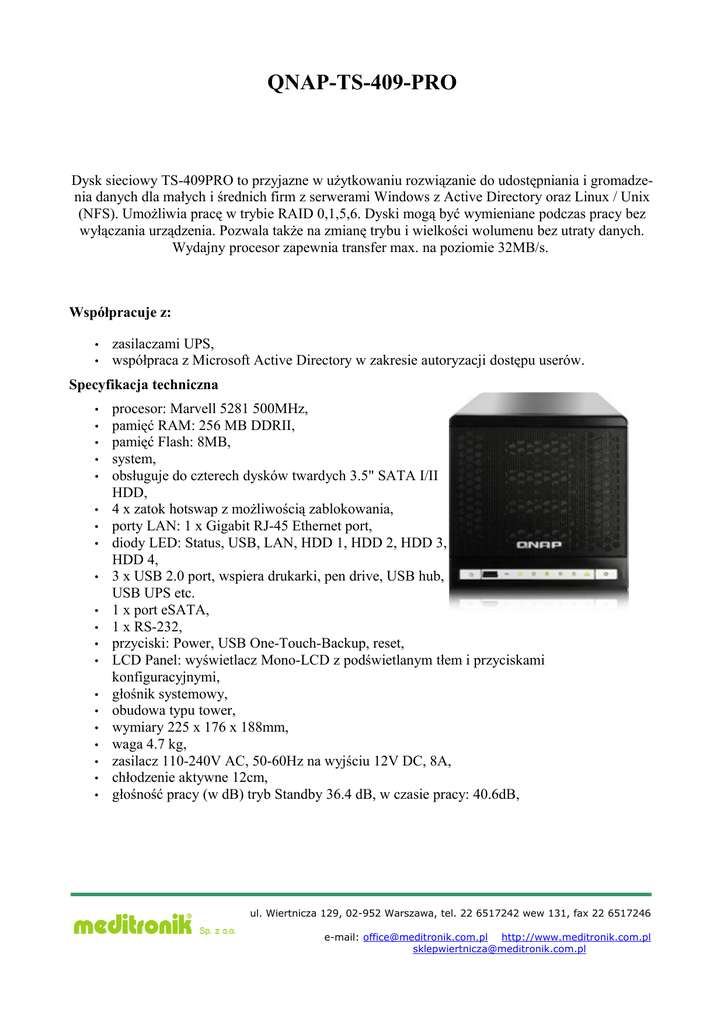 QNAP-TS-409-PRO

Dysk sieciowy TS-409PRO to przyjazne w użytkowaniu rozwiązanie do udostępniania i gromadzenia danych dla małych i średnich firm z serwerami Windows z Active Directory oraz Linux / Unix (NFS). Umożliwia pracę w trybie RAID 0,1,5,6. Dyski mogą być wymieniane podczas pracy bez wyłączania urządzenia. Pozwala także na zmianę trybu i wielkości wolumenu bez utraty danych. Wydajny procesor zapewnia transfer max. na poziomie 32MB/s.

Współpracuje z:

• zasilaczami UPS,
• współpraca z Microsoft Active Directory w zakresie autoryzacji dostępu userów.

Specyfikacja techniczna

• procesor: Marvell 5281 500MHz,
• pamięć RAM: 256 MB DDRII,
• pamięć Flash: 8MB,
• system,
• obsługuje do czterech dysków twardych 3.5" SATA I/II HDD,
• 4 x zatok hotswap z możliwością zablokowania,
• porty LAN: 1 x Gigabit RJ-45 Ethernet port,
• diody LED: Status, USB, LAN, HDD 1, HDD 2, HDD 3, HDD 4,
• 3 x USB 2.0 port, wspiera drukarki, pen drive, USB hub, USB UPS etc.
• 1 x port eSATA,
• 1 x RS-232,
• przyciski: Power, USB One-Touch-Backup, reset,
• LCD Panel: wyświetlacz Mono-LCD z podświetlanym tłem i przyciskami konfiguracyjnymi,
• głośnik systemowy,
• obudowa typu tower,
• wymiary 225 x 176 x 188mm,
• waga 4.7 kg,
• zasilacz 110-240V AC, 50-60Hz na wyjściu 12V DC, 8A,
• chłodzenie aktywne 12cm,
• głośność pracy (w dB) tryb Standby 36.4 dB, w czasie pracy: 40.6dB,

QNAP

meditronik® Sp. z o.o.

ul. Wiertnicza 129, 02-952 Warszawa, tel. 22 6517242 wew 131, fax 22 6517246
e-mail: office@meditronik.com.pl http://www.meditronik.com.pl
sklepwiertnicza@meditronik.com.pl